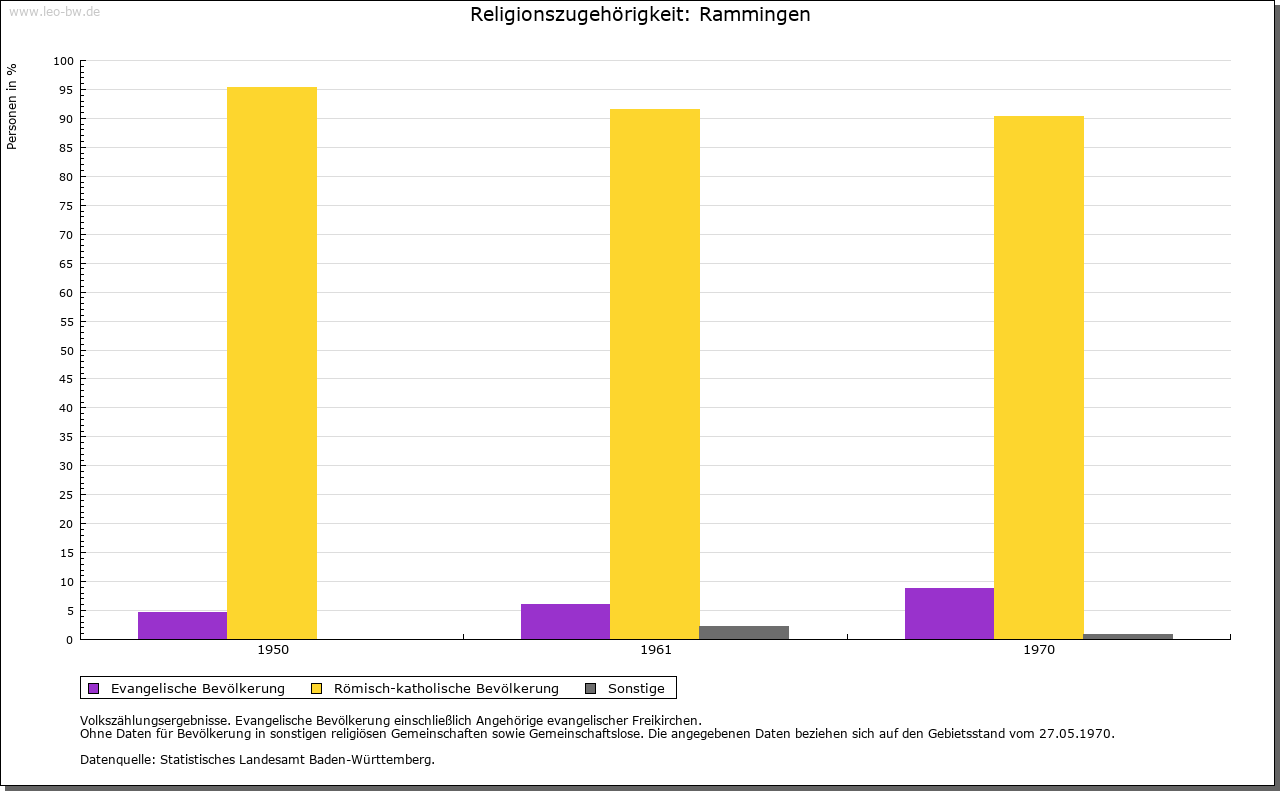 www.leo-bw.de

Religionszugehörigkeit: Rammingen

Personen in %

100
95
90
85
80
75
70
65
60
55
50
45
40
35
30
25
20
15
10
5
0

1950
1961
1970

Evangelische Bevölkerung
Römisch-katholische Bevölkerung
Sonstige

Volkszählungsergebnisse. Evangelische Bevölkerung einschließlich Angehörige evangelischer Freikirchen.
Ohne Daten für Bevölkerung in sonstigen religiösen Gemeinschaften sowie Gemeinschaftslose. Die angegebenen Daten beziehen sich auf den Gebietsstand vom 27.05.1970.

Datenquelle: Statistisches Landesamt Baden-Württemberg.